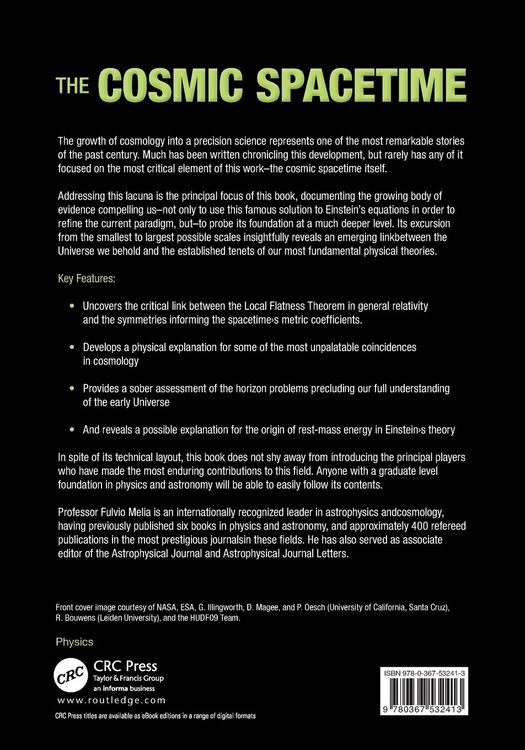 THE COSMIC SPACETIME

The growth of cosmology into a precision science represents one of the most remarkable stories of the past century. Much has been written chronicling this development, but rarely has any of it focused on the most critical element of this work–the cosmic spacetime itself.

Addressing this lacuna is the principal focus of this book, documenting the growing body of evidence compelling us–not only to use this famous solution to Einstein's equations in order to refine the current paradigm, but–to probe its foundation at a much deeper level. Its excursion from the smallest to largest possible scales insightfully reveals an emerging linkbetween the Universe we behold and the established tenets of our most fundamental physical theories.

Key Features:

• Uncovers the critical link between the Local Flatness Theorem in general relativity and the symmetries informing the spacetime›s metric coefficients.

• Develops a physical explanation for some of the most unpalatable coincidences in cosmology

• Provides a sober assessment of the horizon problems precluding our full understanding of the early Universe

• And reveals a possible explanation for the origin of rest-mass energy in Einstein›s theory

In spite of its technical layout, this book does not shy away from introducing the principal players who have made the most enduring contributions to this field. Anyone with a graduate level foundation in physics and astronomy will be able to easily follow its contents.

Professor Fulvio Melia is an internationally recognized leader in astrophysics andcosmology, having previously published six books in physics and astronomy, and approximately 400 refereed publications in the most prestigious journalsin these fields. He has also served as associate editor of the Astrophysical Journal and Astrophysical Journal Letters.

Front cover image courtesy of NASA, ESA, G. Illingworth, D. Magee, and P. Oesch (University of California, Santa Cruz), R. Bouwens (Leiden University), and the HUDF09 Team.

Physics

CRC
CRC Press
Taylor & Francis Group
an informa business
www.routledge.com

CRC Press titles are available as eBook editions in a range of digital formats

ISBN 978-0-367-53241-3

9 780367 532413